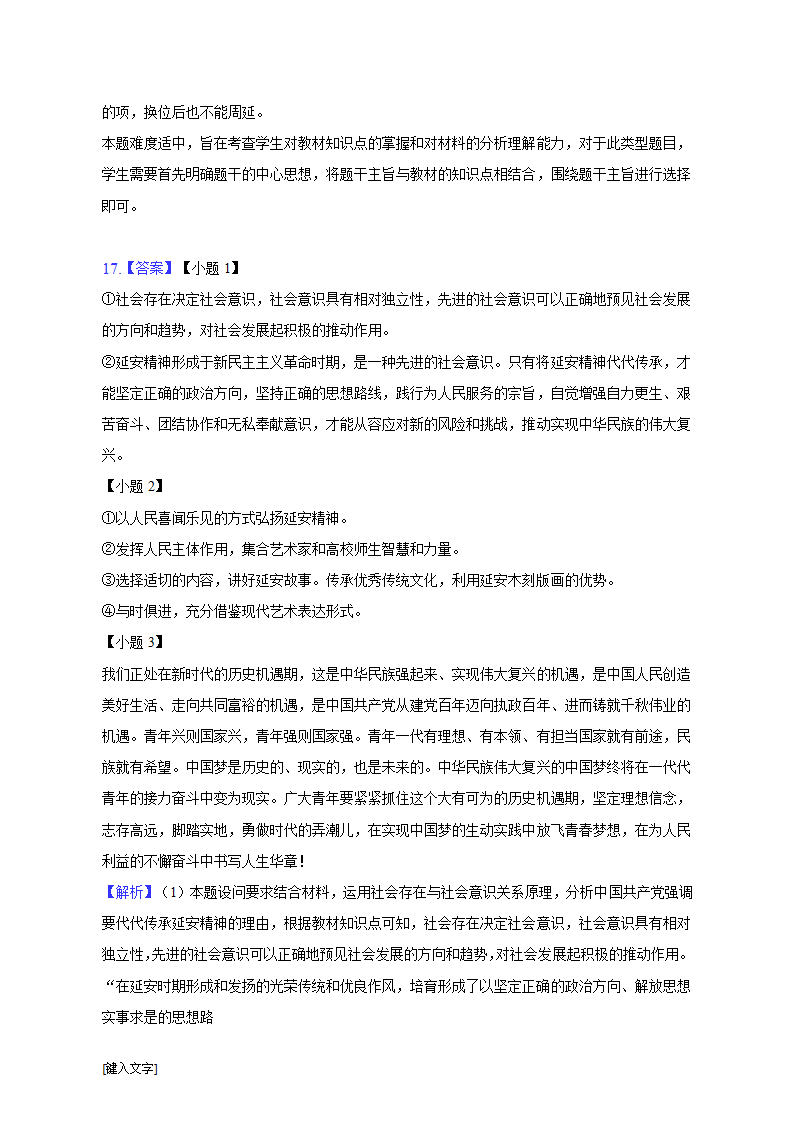 的项，换位后也不能周延。
本题难度适中，旨在考查学生对教材知识点的掌握和对材料的分析理解能力，对于此类型题目，学生需要首先明确题干的中心思想，将题干主旨与教材的知识点相结合，围绕题干主旨进行选择即可。

17.【答案】【小题 1】
①社会存在决定社会意识，社会意识具有相对独立性，先进的社会意识可以正确地预见社会发展的方向和趋势，对社会发展起积极的推动作用。
②延安精神形成于新民主主义革命时期，是一种先进的社会意识。只有将延安精神代代传承，才能坚定正确的政治方向，坚持正确的思想路线，践行为人民服务的宗旨，自觉增强自力更生、艰苦奋斗、团结协作和无私奉献意识，才能从容应对新的风险和挑战，推动实现中华民族的伟大复兴。
【小题 2】
①以人民喜闻乐见的方式弘扬延安精神。
②发挥人民主体作用，集合艺术家和高校师生智慧和力量。
③选择适切的内容，讲好延安故事。传承优秀传统文化，利用延安木刻版画的优势。
④与时俱进，充分借鉴现代艺术表达形式。
【小题 3】
我们正处在新时代的历史机遇期，这是中华民族强起来、实现伟大复兴的机遇，是中国人民创造美好生活、走向共同富裕的机遇，是中国共产党从建党百年迈向执政百年、进而铸就千秋伟业的机遇。青年兴则国家兴，青年强则国家强。青年一代有理想、有本领、有担当国家就有前途，民族就有希望。中国梦是历史的、现实的，也是未来的。中华民族伟大复兴的中国梦终将在一代代青年的接力奋斗中变为现实。广大青年要紧紧抓住这个大有可为的历史机遇期，坚定理想信念，志存高远，脚踏实地，勇做时代的弄潮儿，在实现中国梦的生动实践中放飞青春梦想，在为人民利益的不懈奋斗中书写人生华章！
【解析】（1）本题设问要求结合材料，运用社会存在与社会意识关系原理，分析中国共产党强调要代代传承延安精神的理由，根据教材知识点可知，社会存在决定社会意识，社会意识具有相对独立性，先进的社会意识可以正确地预见社会发展的方向和趋势，对社会发展起积极的推动作用。“在延安时期形成和发扬的光荣传统和优良作风，培育形成了以坚定正确的政治方向、解放思想实事求是的思想路

[键入文字]